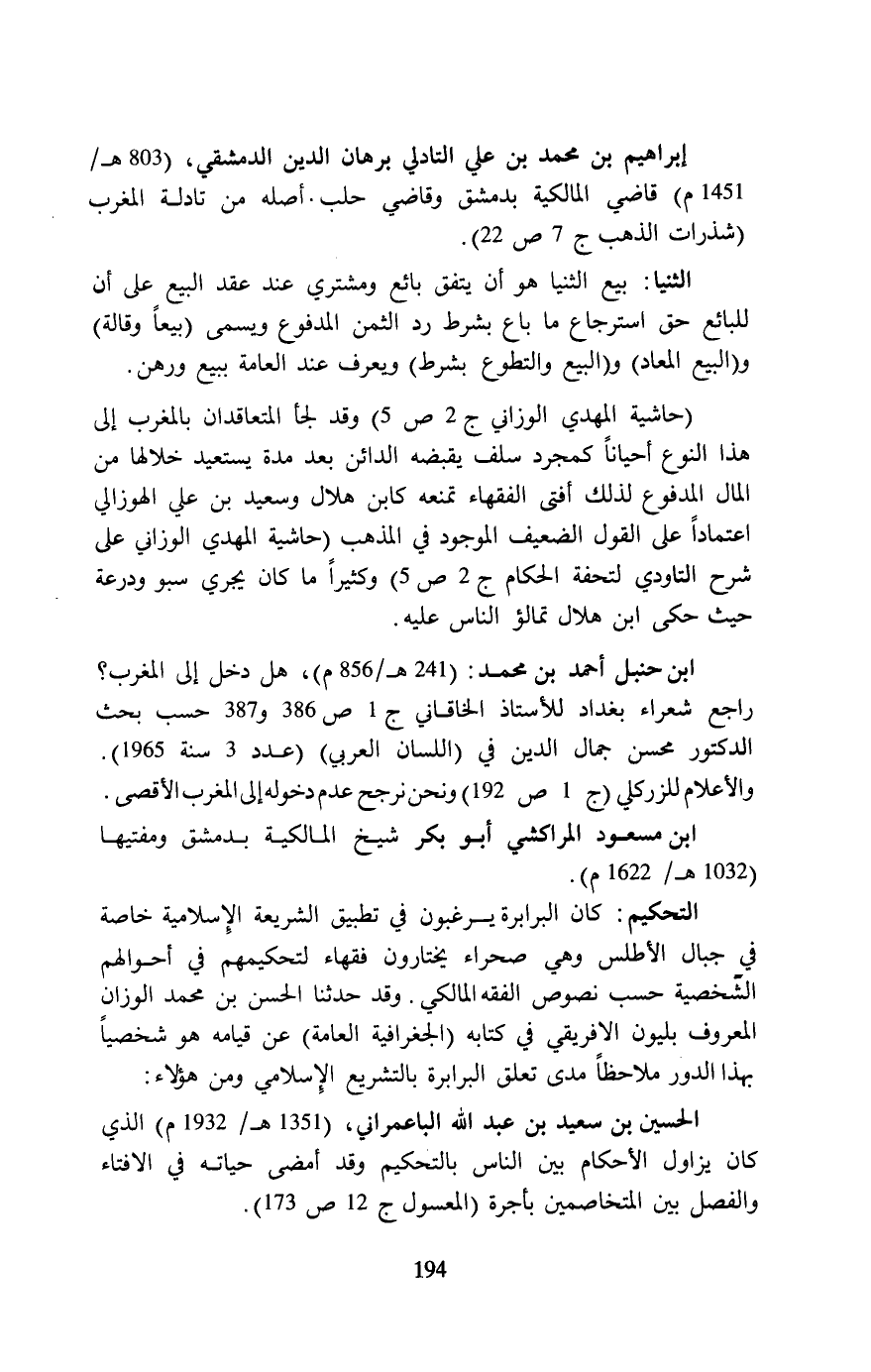 إبراهيم بن محمد بن علي التادلي برهان الدين الدمشقي، (803 هـ/ 1451 م) قاضي المالكية بدمشق وقاضي حلب. أصله من تادلة المغرب (شذرات الذهب ج 7 ص 22).

الثنيا: بيع الثنيا هو أن يتفق بائع ومشتري عند عقد البيع على أن للبائع حق استرجاع ما باع بشرط رد الثمن المدفوع ويسمى (بيعاً وقالة) و(البيع المعاد) و(البيع والتطوع بشرط) ويعرف عند العامة ببيع ورهن.

(حاشية المهدي الوزاني ج 2 ص 5) وقد لجأ المتعاقدان بالمغرب إلى هذا النوع أحياناً كمجرد سلف يقبضه الدائن بعد مدة يستعيد خلالها من المال المدفوع لذلك أفتى الفقهاء تمنعه كابن هلال وسعيد بن علي الهوزالي اعتماداً على القول الضعيف الموجود في المذهب (حاشية المهدي الوزاني على شرح التاودي لتحفة الحكام ج 2 ص 5) وكثيراً ما كان يجري سبو ودرعة حيث حكى ابن هلال تمالؤ الناس عليه.

ابن حنبل أحمد بن محمد: (241 هـ/856 م)، هل دخل إلى المغرب؟ راجع شعراء بغداد للأستاذ الخاقاني ج 1 ص 386 و387 حسب بحث الدكتور محسن جمال الدين في (اللسان العربي) (عدد 3 سنة 1965). والأعلام للزركلي (ج 1 ص 192) ونحن نرجح عدم دخوله إلى المغرب الأقصى.

ابن مسعود المراكشي أبو بكر شيخ المالكية بدمشق ومفتيها (1032 هـ/ 1622 م).

التحكيم: كان البرابرة يرغبون في تطبيق الشريعة الإسلامية خاصة في جبال الأطلس وهي صحراء يختارون فقهاء لتحكيمهم في أحوالهم الشخصية حسب نصوص الفقه المالكي. وقد حدثنا الحسن بن محمد الوزان المعروف بليون الافريقي في كتابه (الجغرافية العامة) عن قيامه هو شخصياً بهذا الدور ملاحظاً مدى تعلق البرابرة بالتشريع الإسلامي ومن هؤلاء:

الحسين بن سعيد بن عبد الله الباعمراني، (1351 هـ/ 1932 م) الذي كان يزاول الأحكام بين الناس بالتحكيم وقد أمضى حياته في الافتاء والفصل بين المتخاصمين بأجرة (المعسول ج 12 ص 173).

194